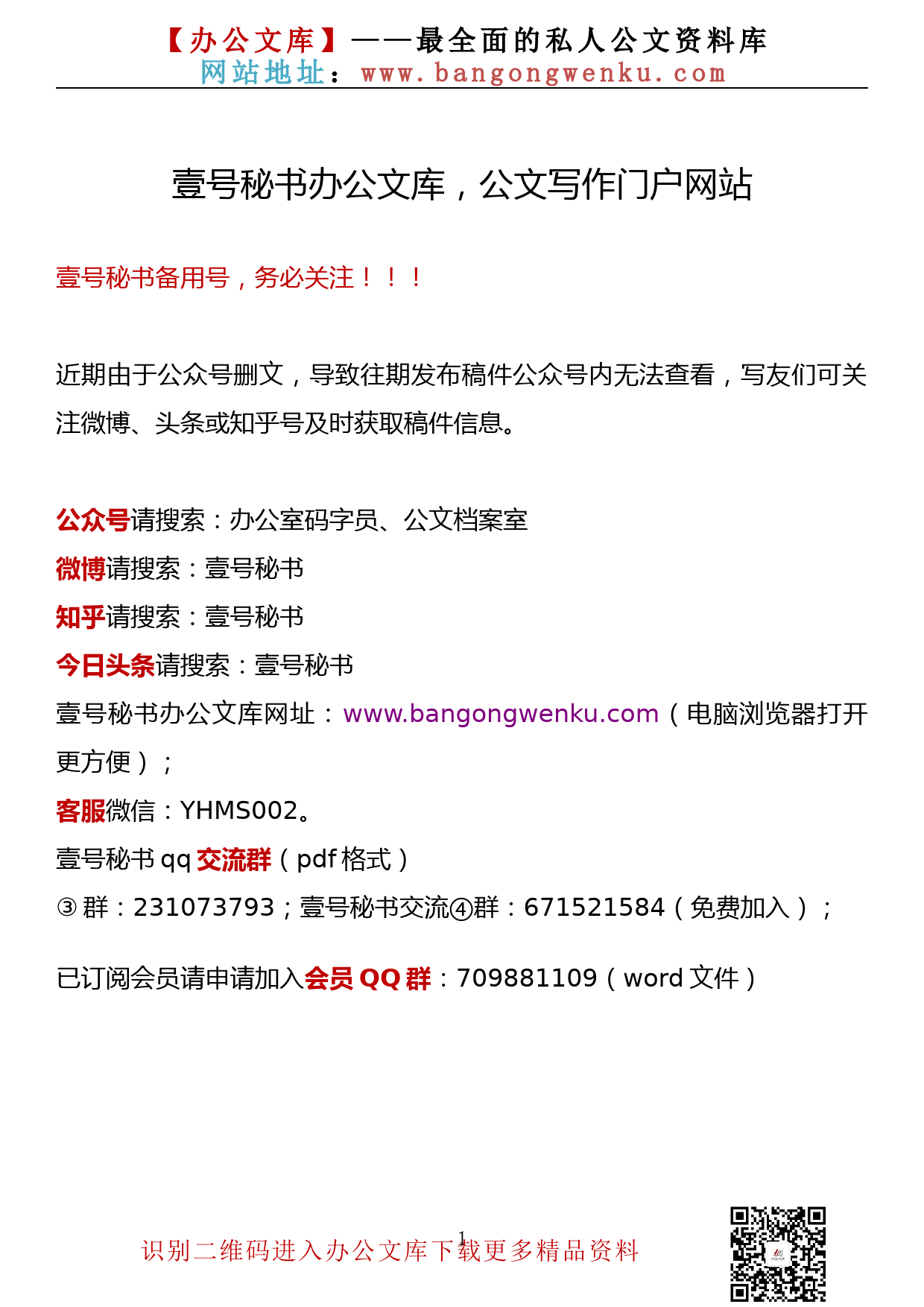 【办公文库】——最全面的私人公文资料库
网站地址：www.bangongwenku.com

壹号秘书办公文库，公文写作门户网站

壹号秘书备用号，务必关注！！！

近期由于公众号删文，导致往期发布稿件公众号内无法查看，写友们可关注微博、头条或知乎号及时获取稿件信息。

公众号请搜索：办公室码字员、公文档案室
微博请搜索：壹号秘书
知乎请搜索：壹号秘书
今日头条请搜索：壹号秘书
壹号秘书办公文库网址：www.bangongwenku.com（电脑浏览器打开更方便）；
客服微信：YHMS002。
壹号秘书 qq 交流群（pdf 格式）
③群：231073793；壹号秘书交流④群：671521584（免费加入）；

已订阅会员请申请加入会员 QQ 群：709881109（word 文件）

1

识别二维码进入办公文库下载更多精品资料